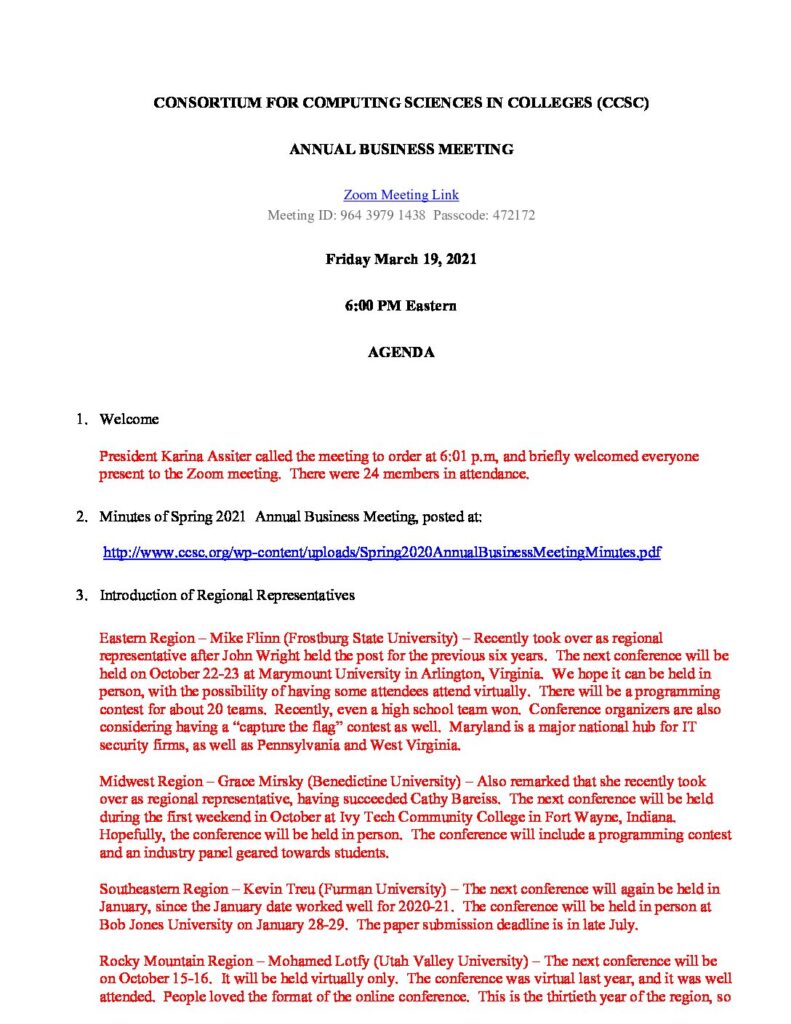 CONSORTIUM FOR COMPUTING SCIENCES IN COLLEGES (CCSC)

ANNUAL BUSINESS MEETING

Zoom Meeting Link
Meeting ID: 964 3979 1438 Passcode: 472172

Friday March 19, 2021

6:00 PM Eastern

AGENDA

1. Welcome

President Karina Assiter called the meeting to order at 6:01 p.m, and briefly welcomed everyone present to the Zoom meeting. There were 24 members in attendance.

2. Minutes of Spring 2021 Annual Business Meeting, posted at:

http://www.ccsc.org/wp-content/uploads/Spring2020AnnualBusinessMeetingMinutes.pdf

3. Introduction of Regional Representatives

Eastern Region – Mike Flinn (Frostburg State University) – Recently took over as regional representative after John Wright held the post for the previous six years. The next conference will be held on October 22-23 at Marymount University in Arlington, Virginia. We hope it can be held in person, with the possibility of having some attendees attend virtually. There will be a programming contest for about 20 teams. Recently, even a high school team won. Conference organizers are also considering having a "capture the flag" contest as well. Maryland is a major national hub for IT security firms, as well as Pennsylvania and West Virginia.

Midwest Region – Grace Mirsky (Benedictine University) – Also remarked that she recently took over as regional representative, having succeeded Cathy Bareiss. The next conference will be held during the first weekend in October at Ivy Tech Community College in Fort Wayne, Indiana. Hopefully, the conference will be held in person. The conference will include a programming contest and an industry panel geared towards students.

Southeastern Region – Kevin Treu (Furman University) – The next conference will again be held in January, since the January date worked well for 2020-21. The conference will be held in person at Bob Jones University on January 28-29. The paper submission deadline is in late July.

Rocky Mountain Region – Mohamed Lotfy (Utah Valley University) – The next conference will be on October 15-16. It will be held virtually only. The conference was virtual last year, and it was well attended. People loved the format of the online conference. This is the thirtieth year of the region, so